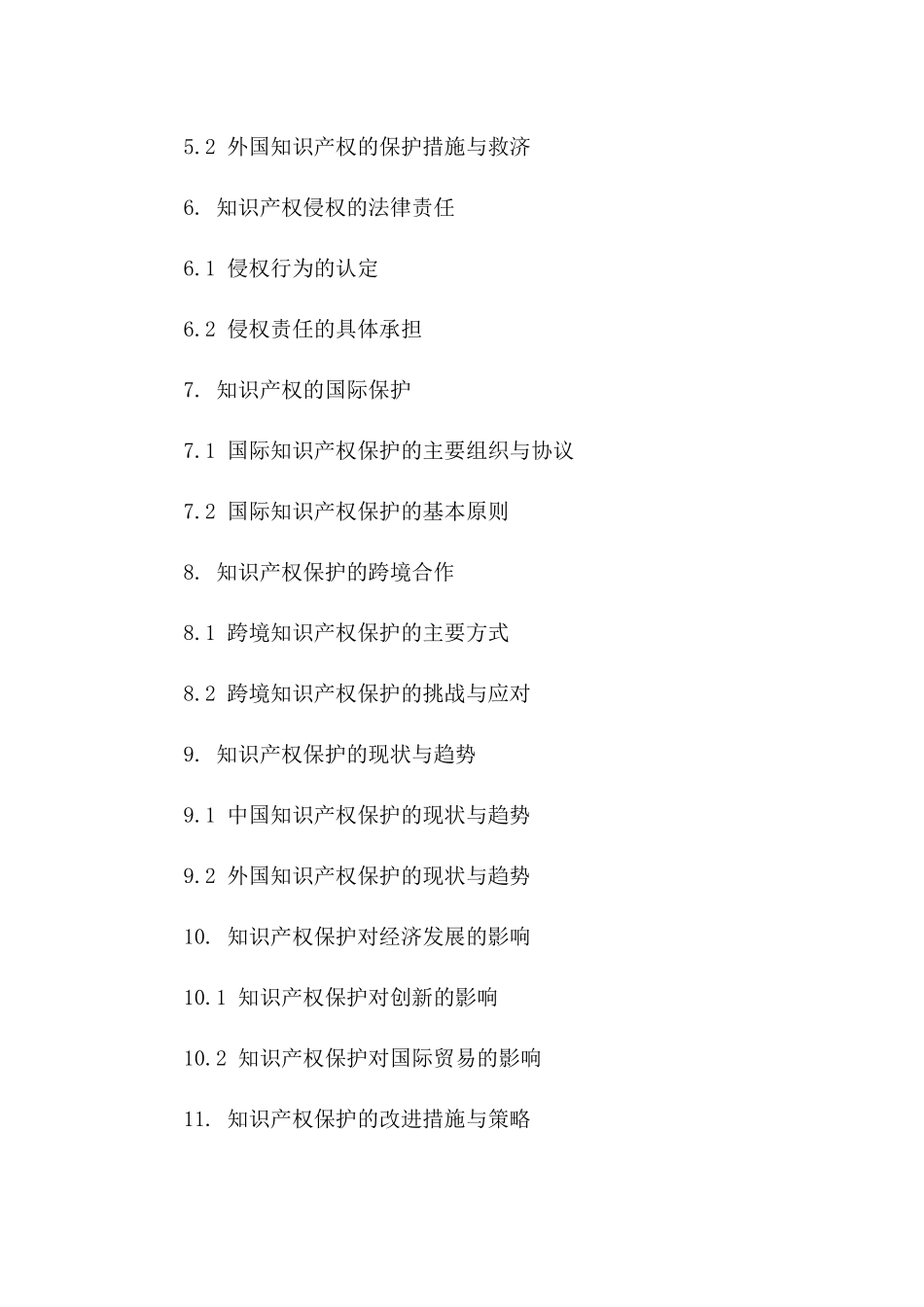 5.2 外国知识产权的保护措施与救济

6. 知识产权侵权的法律责任

6.1 侵权行为的认定

6.2 侵权责任的具体承担

7. 知识产权的国际保护

7.1 国际知识产权保护的主要组织与协议

7.2 国际知识产权保护的基本原则

8. 知识产权保护的跨境合作

8.1 跨境知识产权保护的主要方式

8.2 跨境知识产权保护的挑战与应对

9. 知识产权保护的现状与趋势

9.1 中国知识产权保护的现状与趋势

9.2 外国知识产权保护的现状与趋势

10. 知识产权保护对经济发展的影响

10.1 知识产权保护对创新的影响

10.2 知识产权保护对国际贸易的影响

11. 知识产权保护的改进措施与策略